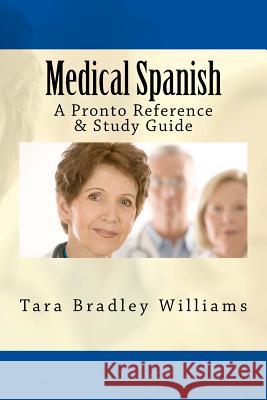 Medical Spanish
A Pronto Reference & Study Guide

Tara Bradley Williams

Kraina Książek